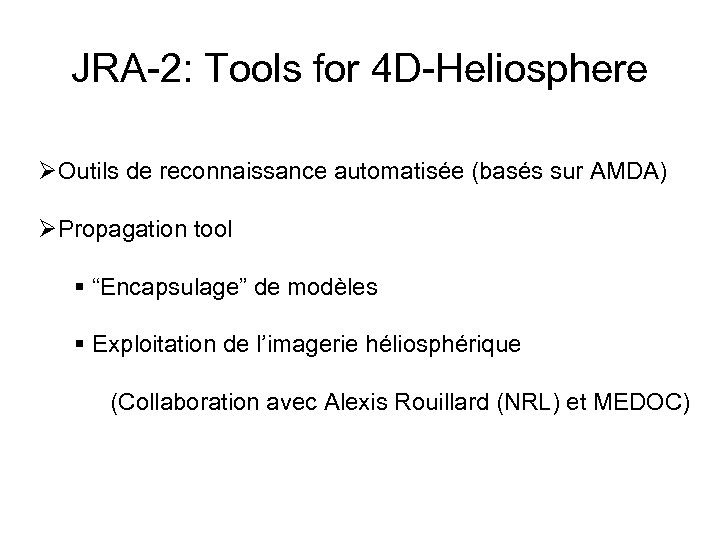 JRA-2: Tools for 4D-Heliosphere

➢Outils de reconnaissance automatisée (basés sur AMDA)

➢Propagation tool

▪ “Encapsulage” de modèles

▪ Exploitation de l’imagerie héliosphérique

(Collaboration avec Alexis Rouillard (NRL) et MEDOC)